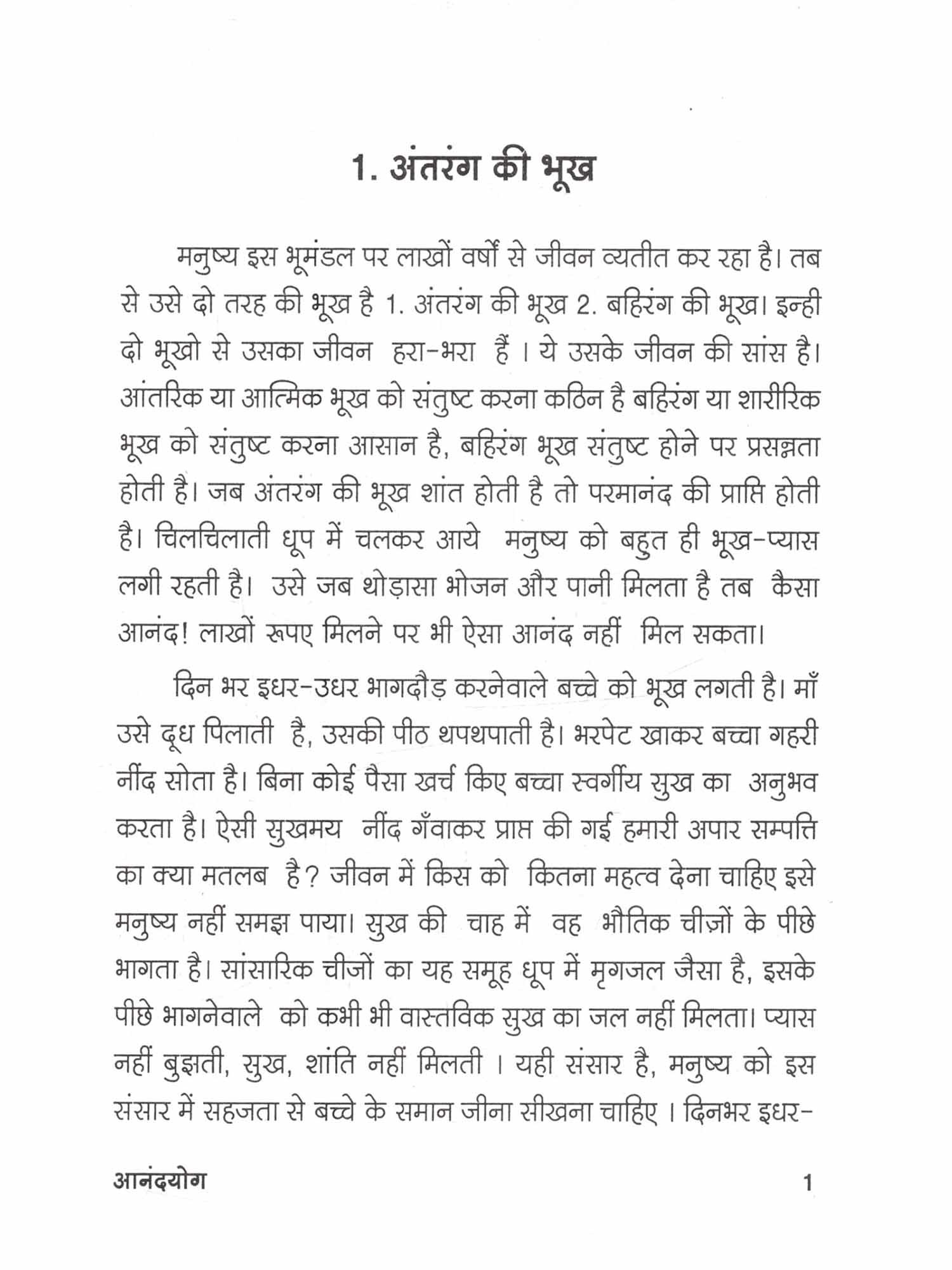 1. अंतरंग की भूख

मनुष्य इस भूमंडल पर लाखों वर्षों से जीवन व्यतीत कर रहा है। तब से उसे दो तरह की भूख है 1. अंतरंग की भूख 2. बहिरंग की भूख। इन्ही दो भूखो से उसका जीवन हरा-भरा हैं । ये उसके जीवन की सांस है। आंतरिक या आत्मिक भूख को संतुष्ट करना कठिन है बहिरंग या शारीरिक भूख को संतुष्ट करना आसान है, बहिरंग भूख संतुष्ट होने पर प्रसन्नता होती है। जब अंतरंग की भूख शांत होती है तो परमानंद की प्राप्ति होती है। चिलचिलाती धूप में चलकर आये मनुष्य को बहुत ही भूख-प्यास लगी रहती है। उसे जब थोड़ासा भोजन और पानी मिलता है तब कैसा आनंद! लाखों रूपए मिलने पर भी ऐसा आनंद नहीं मिल सकता।

दिन भर इधर-उधर भागदौड़ करनेवाले बच्चे को भूख लगती है। माँ उसे दूध पिलाती है, उसकी पीठ थपथपाती है। भरपेट खाकर बच्चा गहरी नींद सोता है। बिना कोई पैसा खर्च किए बच्चा स्वर्गीय सुख का अनुभव करता है। ऐसी सुखमय नींद गँवाकर प्राप्त की गई हमारी अपार सम्पत्ति का क्या मतलब है? जीवन में किस को कितना महत्व देना चाहिए इसे मनुष्य नहीं समझ पाया। सुख की चाह में वह भौतिक चीज़ों के पीछे भागता है। सांसारिक चीजों का यह समूह धूप में मृगजल जैसा है, इसके पीछे भागनेवाले को कभी भी वास्तविक सुख का जल नहीं मिलता। प्यास नहीं बुझती, सुख, शांति नहीं मिलती । यही संसार है, मनुष्य को इस संसार में सहजता से बच्चे के समान जीना सीखना चाहिए । दिनभर इधर-

आनंदयोग 1